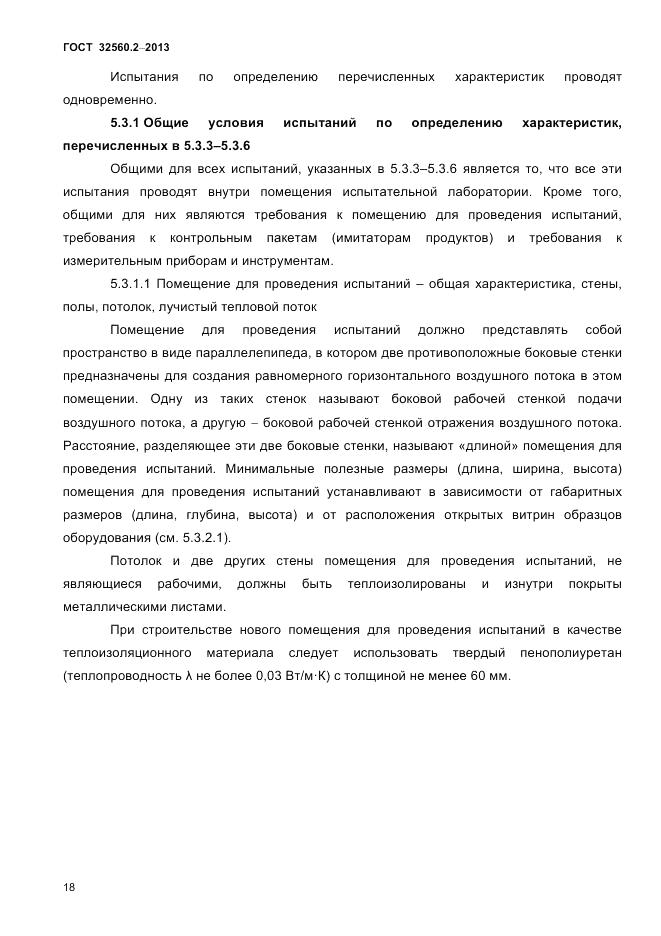 ГОСТ 32560.2–2013

Испытания по определению перечисленных характеристик проводят одновременно.

5.3.1 Общие условия испытаний по определению характеристик, перечисленных в 5.3.3–5.3.6

Общими для всех испытаний, указанных в 5.3.3–5.3.6 является то, что все эти испытания проводят внутри помещения испытательной лаборатории. Кроме того, общими для них являются требования к помещению для проведения испытаний, требования к контрольным пакетам (имитаторам продуктов) и требования к измерительным приборам и инструментам.

5.3.1.1 Помещение для проведения испытаний – общая характеристика, стены, полы, потолок, лучистый тепловой поток

Помещение для проведения испытаний должно представлять собой пространство в виде параллелепипеда, в котором две противоположные боковые стенки предназначены для создания равномерного горизонтального воздушного потока в этом помещении. Одну из таких стенок называют боковой рабочей стенкой подачи воздушного потока, а другую – боковой рабочей стенкой отражения воздушного потока. Расстояние, разделяющее эти две боковые стенки, называют «длиной» помещения для проведения испытаний. Минимальные полезные размеры (длина, ширина, высота) помещения для проведения испытаний устанавливают в зависимости от габаритных размеров (длина, глубина, высота) и от расположения открытых витрин образцов оборудования (см. 5.3.2.1).

Потолок и две других стены помещения для проведения испытаний, не являющиеся рабочими, должны быть теплоизолированы и изнутри покрыты металлическими листами.

При строительстве нового помещения для проведения испытаний в качестве теплоизоляционного материала следует использовать твердый пенополиуретан (теплопроводность λ не более 0,03 Вт/м·К) с толщиной не менее 60 мм.

18